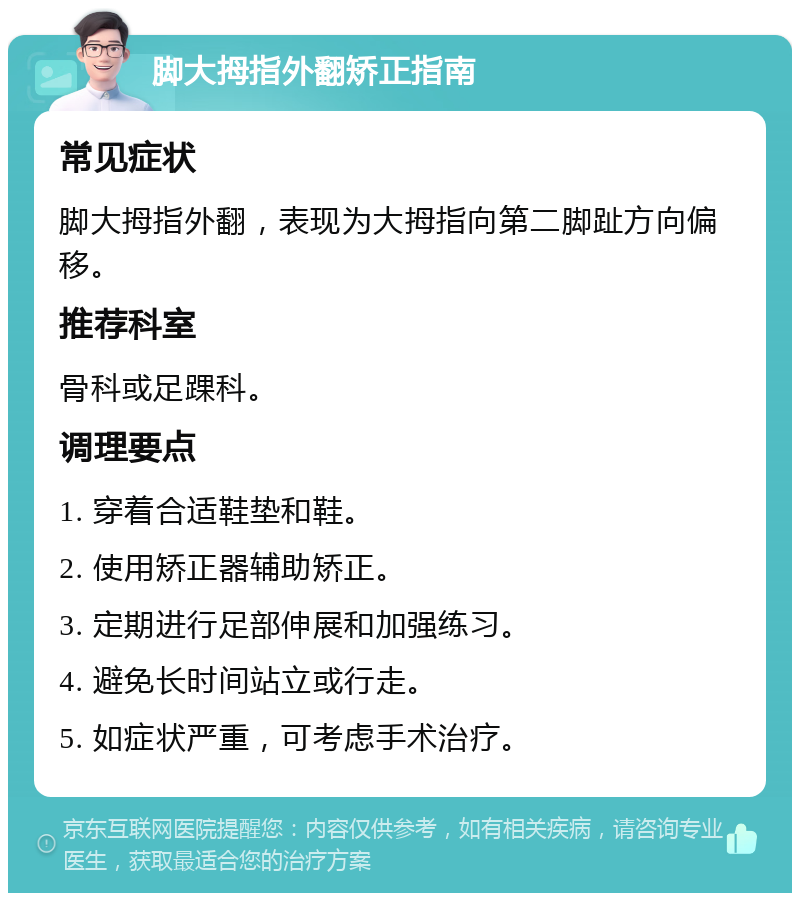 脚大拇指外翻矫正指南

常见症状

脚大拇指外翻，表现为大拇指向第二脚趾方向偏移。

推荐科室

骨科或足踝科。

调理要点

1. 穿着合适鞋垫和鞋。

2. 使用矫正器辅助矫正。

3. 定期进行足部伸展和加强练习。

4. 避免长时间站立或行走。

5. 如症状严重，可考虑手术治疗。

京东互联网医院提醒您：内容仅供参考，如有相关疾病，请咨询专业医生，获取最适合您的治疗方案